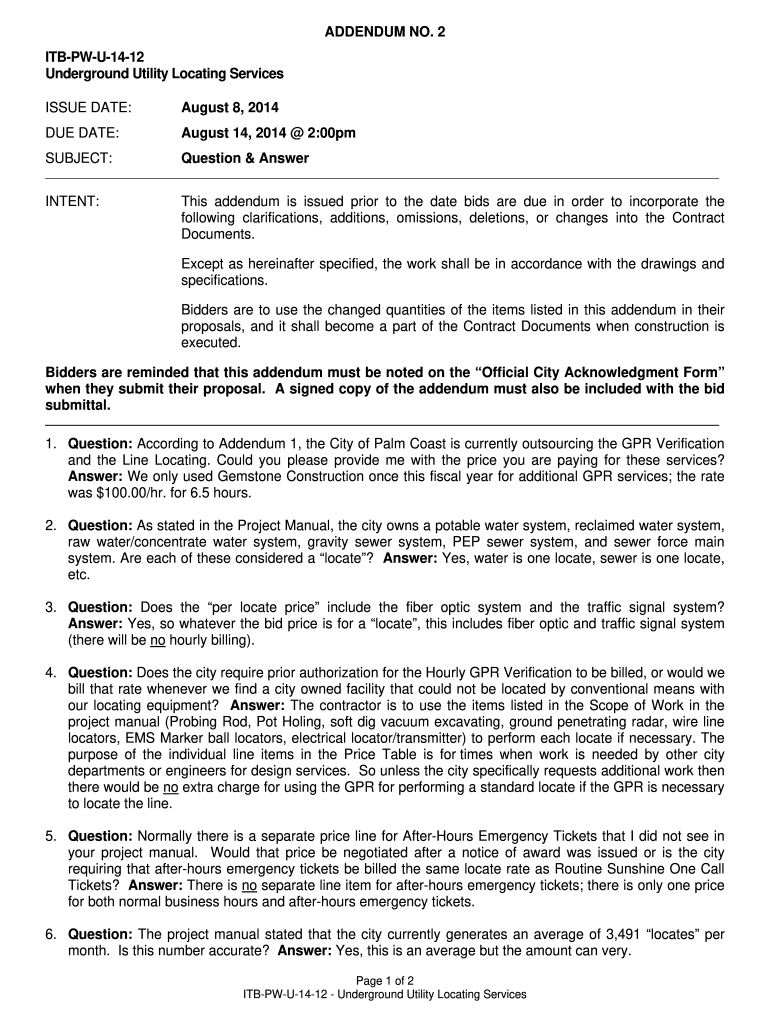 ADDENDUM NO. 2

ITB-PW-U-14-12
Underground Utility Locating Services

ISSUE DATE: August 8, 2014

DUE DATE: August 14, 2014 @ 2:00pm

SUBJECT: Question & Answer

INTENT: This addendum is issued prior to the date bids are due in order to incorporate the following clarifications, additions, omissions, deletions, or changes into the Contract Documents.

Except as hereinafter specified, the work shall be in accordance with the drawings and specifications.

Bidders are to use the changed quantities of the items listed in this addendum in their proposals, and it shall become a part of the Contract Documents when construction is executed.

Bidders are reminded that this addendum must be noted on the "Official City Acknowledgment Form" when they submit their proposal. A signed copy of the addendum must also be included with the bid submittal.

1. Question: According to Addendum 1, the City of Palm Coast is currently outsourcing the GPR Verification and the Line Locating. Could you please provide me with the price you are paying for these services? Answer: We only used Gemstone Construction once this fiscal year for additional GPR services; the rate was $100.00/hr. for 6.5 hours.

2. Question: As stated in the Project Manual, the city owns a potable water system, reclaimed water system, raw water/concentrate water system, gravity sewer system, PEP sewer system, and sewer force main system. Are each of these considered a "locate"? Answer: Yes, water is one locate, sewer is one locate, etc.

3. Question: Does the "per locate price" include the fiber optic system and the traffic signal system? Answer: Yes, so whatever the bid price is for a "locate", this includes fiber optic and traffic signal system (there will be no hourly billing).

4. Question: Does the city require prior authorization for the Hourly GPR Verification to be billed, or would we bill that rate whenever we find a city owned facility that could not be located by conventional means with our locating equipment? Answer: The contractor is to use the items listed in the Scope of Work in the project manual (Probing Rod, Pot Holing, soft dig vacuum excavating, ground penetrating radar, wire line locators, EMS Marker ball locators, electrical locator/transmitter) to perform each locate if necessary. The purpose of the individual line items in the Price Table is for times when work is needed by other city departments or engineers for design services. So unless the city specifically requests additional work then there would be no extra charge for using the GPR for performing a standard locate if the GPR is necessary to locate the line.

5. Question: Normally there is a separate price line for After-Hours Emergency Tickets that I did not see in your project manual. Would that price be negotiated after a notice of award was issued or is the city requiring that after-hours emergency tickets be billed the same locate rate as Routine Sunshine One Call Tickets? Answer: There is no separate line item for after-hours emergency tickets; there is only one price for both normal business hours and after-hours emergency tickets.

6. Question: The project manual stated that the city currently generates an average of 3,491 "locates" per month. Is this number accurate? Answer: Yes, this is an average but the amount can very.

Page 1 of 2
ITB-PW-U-14-12 - Underground Utility Locating Services